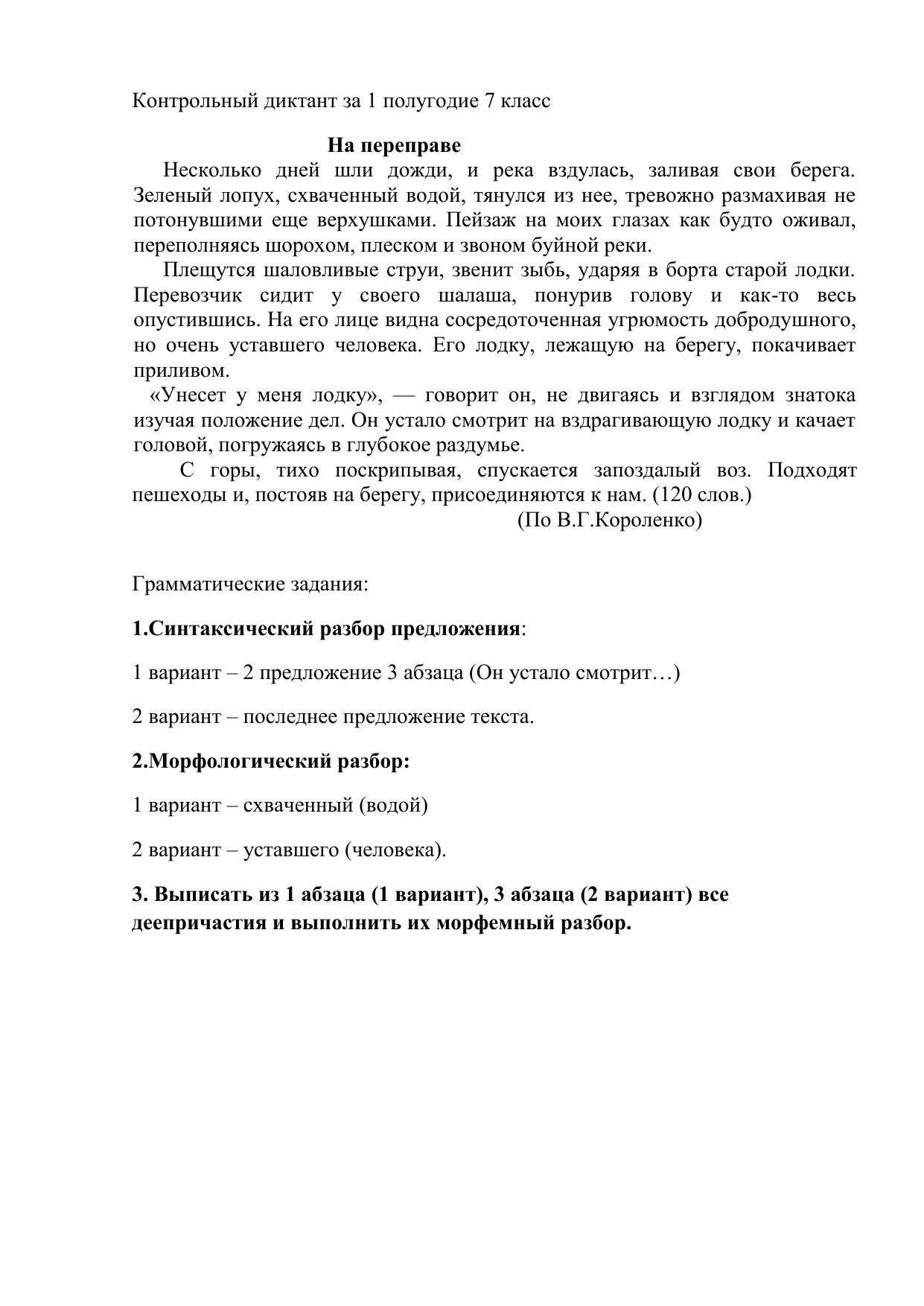 Контрольный диктант за 1 полугодие 7 класс

На переправе

Несколько дней шли дожди, и река вздулась, заливая свои берега. Зеленый лопух, схваченный водой, тянулся из нее, тревожно размахивая не потонувшими еще верхушками. Пейзаж на моих глазах как будто оживал, переполняясь шорохом, плеском и звоном буйной реки.

Плещутся шаловливые струи, звенит зыбь, ударяя в борта старой лодки. Перевозчик сидит у своего шалаша, понурив голову и как-то весь опустившись. На его лице видна сосредоточенная угрюмость добродушного, но очень уставшего человека. Его лодку, лежащую на берегу, покачивает приливом.

«Унесет у меня лодку», — говорит он, не двигаясь и взглядом знатока изучая положение дел. Он устало смотрит на вздрагивающую лодку и качает головой, погружаясь в глубокое раздумье.

С горы, тихо поскрипывая, спускается запоздалый воз. Подходят пешеходы и, постояв на берегу, присоединяются к нам. (120 слов.)

(По В.Г.Короленко)

Грамматические задания:

1.Синтаксический разбор предложения:

1 вариант – 2 предложение 3 абзаца (Он устало смотрит…)

2 вариант – последнее предложение текста.

2.Морфологический разбор:

1 вариант – схваченный (водой)

2 вариант – уставшего (человека).

3. Выписать из 1 абзаца (1 вариант), 3 абзаца (2 вариант) все деепричастия и выполнить их морфемный разбор.